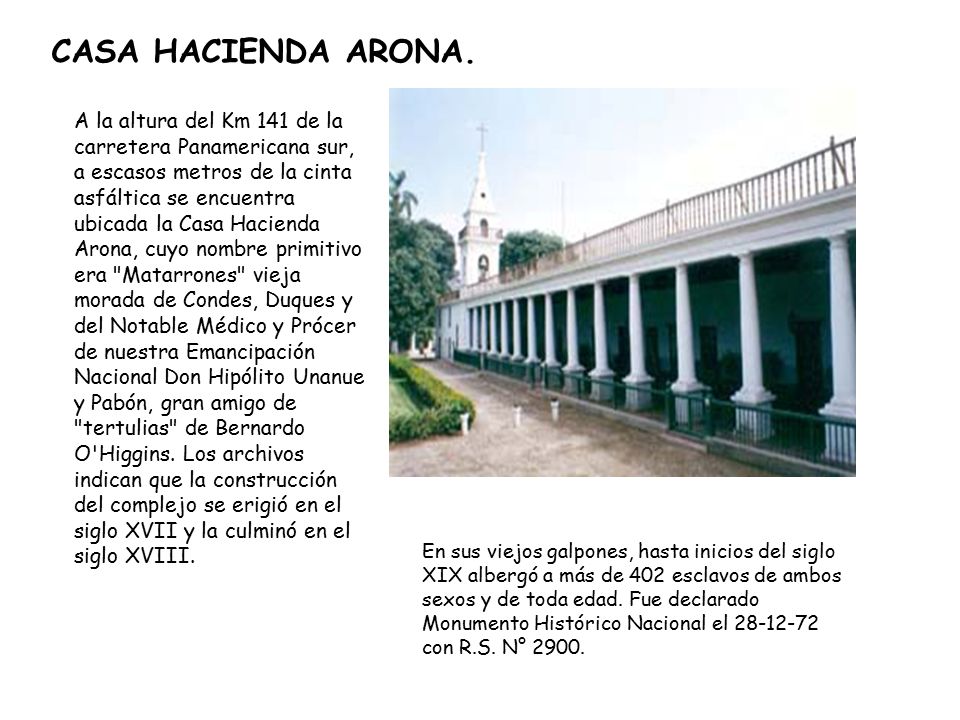 CASA HACIENDA ARONA.

A la altura del Km 141 de la carretera Panamericana sur, a escasos metros de la cinta asfáltica se encuentra ubicada la Casa Hacienda Arona, cuyo nombre primitivo era "Matarrones" vieja morada de Condes, Duques y del Notable Médico y Prócer de nuestra Emancipación Nacional Don Hipólito Unanue y Pabón, gran amigo de "tertulias" de Bernardo O'Higgins. Los archivos indican que la construcción del complejo se erigió en el siglo XVII y la culminó en el siglo XVIII.

En sus viejos galpones, hasta inicios del siglo XIX albergó a más de 402 esclavos de ambos sexos y de toda edad. Fue declarado Monumento Histórico Nacional el 28-12-72 con R.S. N° 2900.